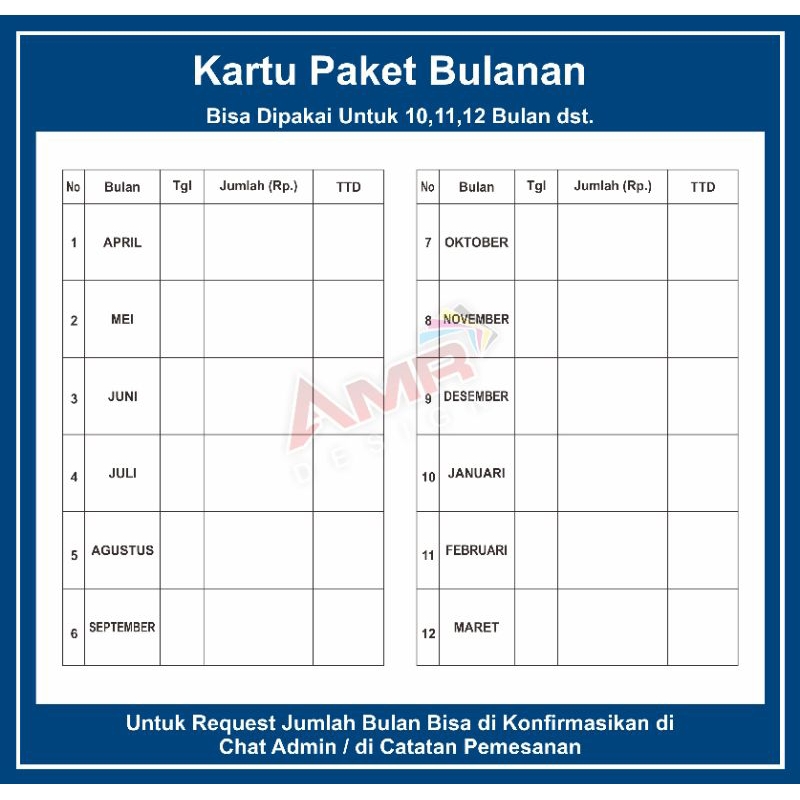 Kartu Paket Bulanan

Bisa Dipakai Untuk 10,11,12 Bulan dst.

| No | Bulan | Tgl | Jumlah (Rp.) | TTD |
|---|---|---|---|---|
| 1 | APRIL | | | |
| 2 | MEI | | | |
| 3 | JUNI | | | |
| 4 | JULI | | | |
| 5 | AGUSTUS | | | |
| 6 | SEPTEMBER | | | |

| No | Bulan | Tgl | Jumlah (Rp.) | TTD |
|---|---|---|---|---|
| 7 | OKTOBER | | | |
| 8 | NOVEMBER | | | |
| 9 | DESEMBER | | | |
| 10 | JANUARI | | | |
| 11 | FEBRUARI | | | |
| 12 | MARET | | | |

Untuk Request Jumlah Bulan Bisa di Konfirmasikan di Chat Admin / di Catatan Pemesanan

AMR DESIGN